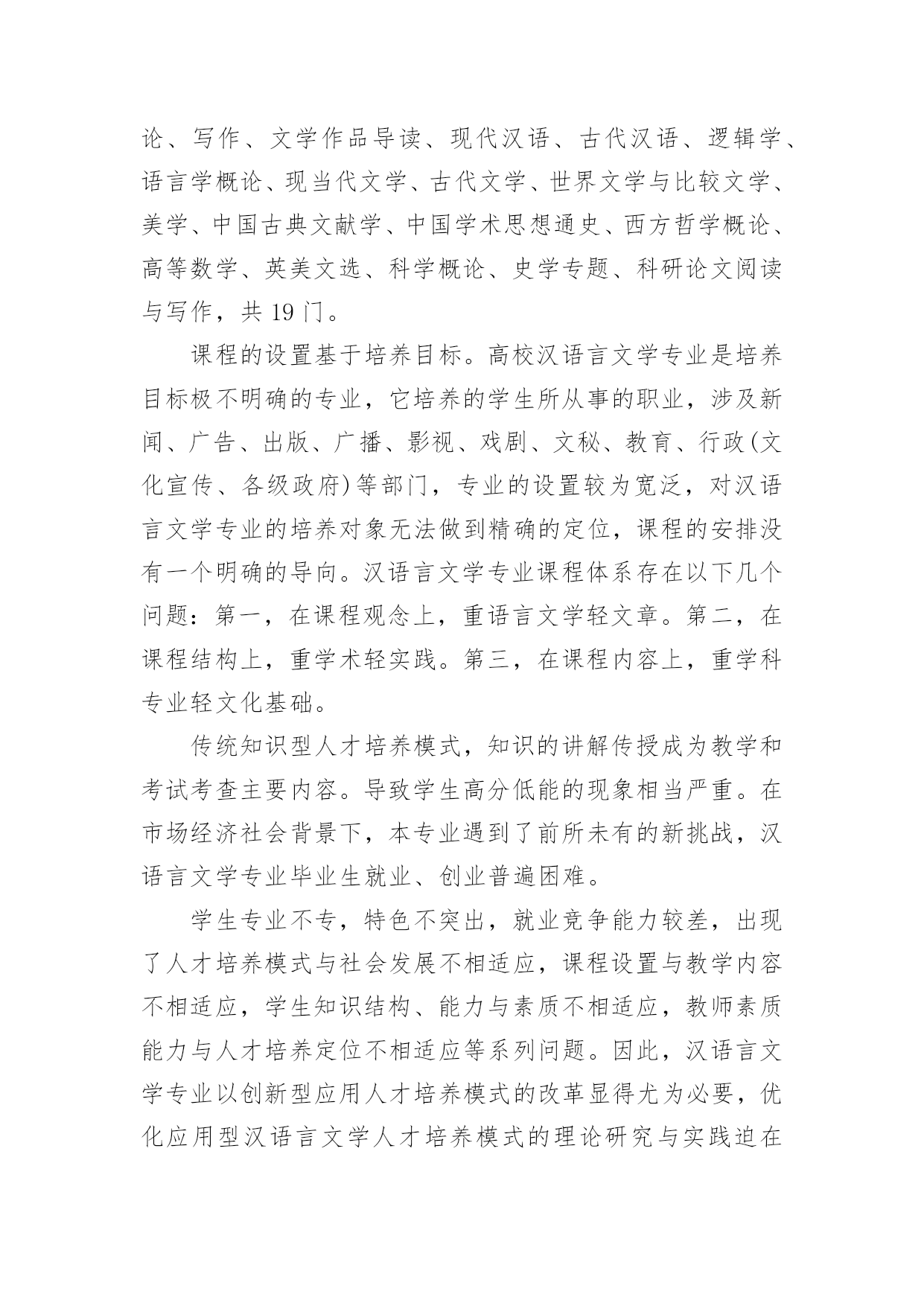 论、写作、文学作品导读、现代汉语、古代汉语、逻辑学、语言学概论、现当代文学、古代文学、世界文学与比较文学、美学、中国古典文献学、中国学术思想通史、西方哲学概论、高等数学、英美文选、科学概论、史学专题、科研论文阅读与写作，共 19 门。

课程的设置基于培养目标。高校汉语言文学专业是培养目标极不明确的专业，它培养的学生所从事的职业，涉及新闻、广告、出版、广播、影视、戏剧、文秘、教育、行政(文化宣传、各级政府)等部门，专业的设置较为宽泛，对汉语言文学专业的培养对象无法做到精确的定位，课程的安排没有一个明确的导向。汉语言文学专业课程体系存在以下几个问题：第一，在课程观念上，重语言文学轻文章。第二，在课程结构上，重学术轻实践。第三，在课程内容上，重学科专业轻文化基础。

传统知识型人才培养模式，知识的讲解传授成为教学和考试考查主要内容。导致学生高分低能的现象相当严重。在市场经济社会背景下，本专业遇到了前所未有的新挑战，汉语言文学专业毕业生就业、创业普遍困难。

学生专业不专，特色不突出，就业竞争能力较差，出现了人才培养模式与社会发展不相适应，课程设置与教学内容不相适应，学生知识结构、能力与素质不相适应，教师素质能力与人才培养定位不相适应等系列问题。因此，汉语言文学专业以创新型应用人才培养模式的改革显得尤为必要，优化应用型汉语言文学人才培养模式的理论研究与实践迫在